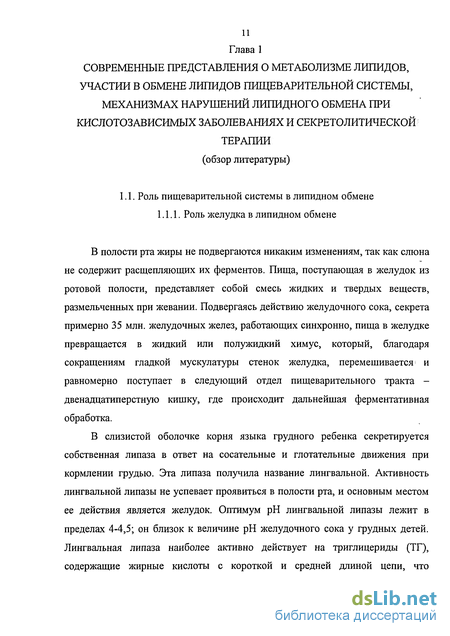 11

Глава 1

СОВРЕМЕННЫЕ ПРЕДСТАВЛЕНИЯ О МЕТАБОЛИЗМЕ ЛИПИДОВ, УЧАСТИИ В ОБМЕНЕ ЛИПИДОВ ПИЩЕВАРИТЕЛЬНОЙ СИСТЕМЫ, МЕХАНИЗМАХ НАРУШЕНИЙ ЛИПИДНОГО ОБМЕНА ПРИ КИСЛОТОЗАВИСИМЫХ ЗАБОЛЕВАНИЯХ И СЕКРЕТОЛИТИЧЕСКОЙ ТЕРАПИИ

(обзор литературы)

1.1. Роль пищеварительной системы в липидном обмене

1.1.1. Роль желудка в липидном обмене

В полости рта жиры не подвергаются никаким изменениям, так как слюна не содержит расщепляющих их ферментов. Пища, поступающая в желудок из ротовой полости, представляет собой смесь жидких и твердых веществ, размельченных при жевании. Подвергаясь действию желудочного сока, секрета примерно 35 млн. желудочных желез, работающих синхронно, пища в желудке превращается в жидкий или полужидкий химус, который, благодаря сокращениям гладкой мускулатуры стенок желудка, перемешивается и равномерно поступает в следующий отдел пищеварительного тракта – двенадцатиперстную кишку, где происходит дальнейшая ферментативная обработка.

В слизистой оболочке корня языка грудного ребенка секретируется собственная липаза в ответ на сосательные и глотательные движения при кормлении грудью. Эта липаза получила название лингвальной. Активность лингвальной липазы не успевает проявиться в полости рта, и основным местом ее действия является желудок. Оптимум pH лингвальной липазы лежит в пределах 4-4,5; он близок к величине pH желудочного сока у грудных детей. Лингвальная липаза наиболее активно действует на триглицериды (ТГ), содержащие жирные кислоты с короткой и средней длиной цепи, что

dsLib.net
библиотека диссертаций